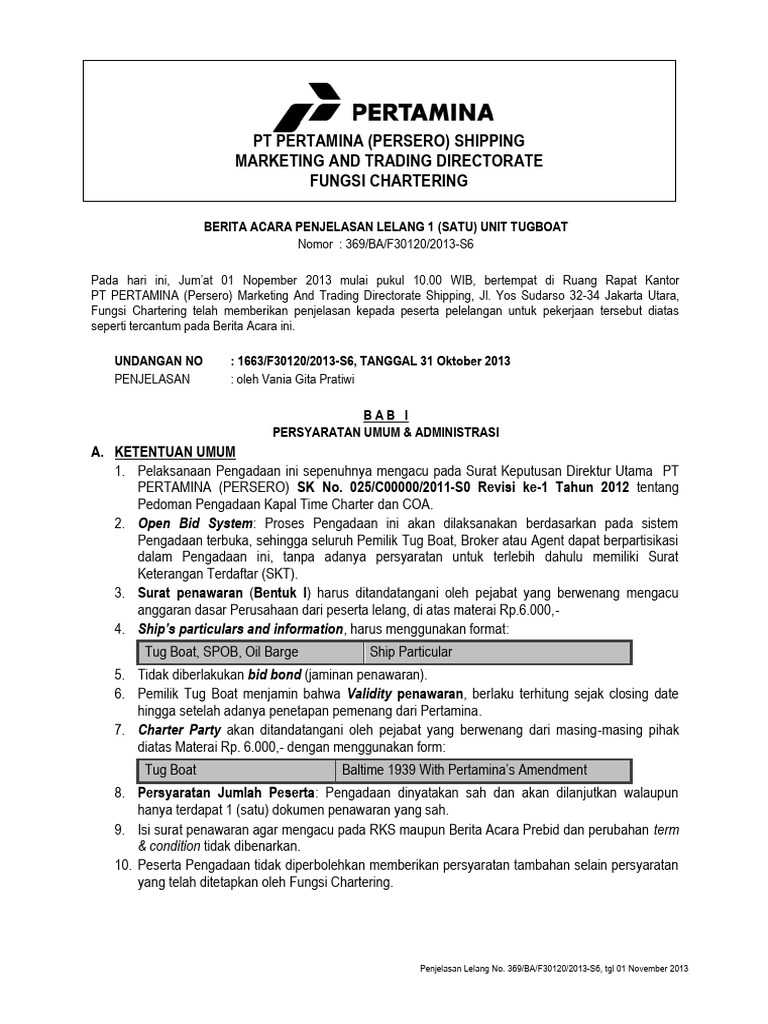 PERTAMINA

PT PERTAMINA (PERSERO) SHIPPING
MARKETING AND TRADING DIRECTORATE
FUNGSI CHARTERING

BERITA ACARA PENJELASAN LELANG 1 (SATU) UNIT TUGBOAT
Nomor : 369/BA/F30120/2013-S6

Pada hari ini, Jum'at 01 Nopember 2013 mulai pukul 10.00 WIB, bertempat di Ruang Rapat Kantor PT PERTAMINA (Persero) Marketing And Trading Directorate Shipping, Jl. Yos Sudarso 32-34 Jakarta Utara, Fungsi Chartering telah memberikan penjelasan kepada peserta pelelangan untuk pekerjaan tersebut diatas seperti tercantum pada Berita Acara ini.

UNDANGAN NO : 1663/F30120/2013-S6, TANGGAL 31 Oktober 2013
PENJELASAN : oleh Vania Gita Pratiwi

B A B I
PERSYARATAN UMUM & ADMINISTRASI

A. KETENTUAN UMUM
1. Pelaksanaan Pengadaan ini sepenuhnya mengacu pada Surat Keputusan Direktur Utama PT PERTAMINA (PERSERO) SK No. 025/C00000/2011-S0 Revisi ke-1 Tahun 2012 tentang Pedoman Pengadaan Kapal Time Charter dan COA.
2. Open Bid System: Proses Pengadaan ini akan dilaksanakan berdasarkan pada sistem Pengadaan terbuka, sehingga seluruh Pemilik Tug Boat, Broker atau Agent dapat berpartisikasi dalam Pengadaan ini, tanpa adanya persyaratan untuk terlebih dahulu memiliki Surat Keterangan Terdaftar (SKT).
3. Surat penawaran (Bentuk I) harus ditandatangani oleh pejabat yang berwenang mengacu anggaran dasar Perusahaan dari peserta lelang, di atas materai Rp.6.000,-
4. Ship's particulars and information, harus menggunakan format:

| Tug Boat, SPOB, Oil Barge | Ship Particular |
|---|---|

5. Tidak diberlakukan bid bond (jaminan penawaran).
6. Pemilik Tug Boat menjamin bahwa Validity penawaran, berlaku terhitung sejak closing date hingga setelah adanya penetapan pemenang dari Pertamina.
7. Charter Party akan ditandatangani oleh pejabat yang berwenang dari masing-masing pihak diatas Materai Rp. 6.000,- dengan menggunakan form:

| Tug Boat | Baltime 1939 With Pertamina's Amendment |
|---|---|

8. Persyaratan Jumlah Peserta: Pengadaan dinyatakan sah dan akan dilanjutkan walaupun hanya terdapat 1 (satu) dokumen penawaran yang sah.
9. Isi surat penawaran agar mengacu pada RKS maupun Berita Acara Prebid dan perubahan term & condition tidak dibenarkan.
10. Peserta Pengadaan tidak diperbolehkan memberikan persyaratan tambahan selain persyaratan yang telah ditetapkan oleh Fungsi Chartering.

Penjelasan Lelang No. 369/BA/F30120/2013-S6, tgl 01 November 2013